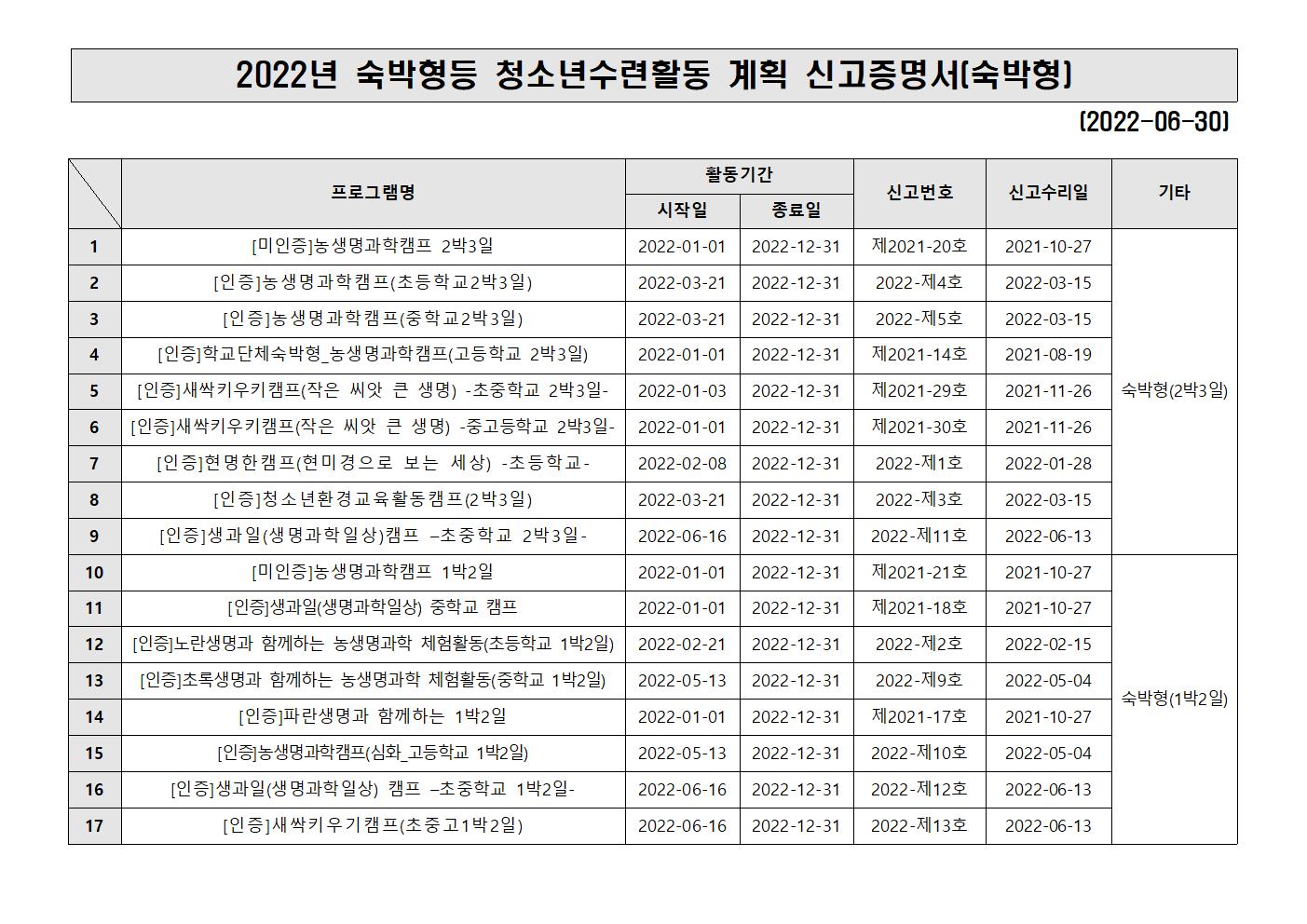 2022년 숙박형등 청소년수련활동 계획 신고증명서(숙박형)

(2022-06-30)

| | 프로그램명 | 활동기간 시작일 | 활동기간 종료일 | 신고번호 | 신고수리일 | 기타 |
|---|---|---|---|---|---|---|
| 1 | [미인증]농생명과학캠프 2박3일 | 2022-01-01 | 2022-12-31 | 제2021-20호 | 2021-10-27 | 숙박형(2박3일) |
| 2 | [인증]농생명과학캠프(초등학교2박3일) | 2022-03-21 | 2022-12-31 | 2022-제4호 | 2022-03-15 | |
| 3 | [인증]농생명과학캠프(중학교2박3일) | 2022-03-21 | 2022-12-31 | 2022-제5호 | 2022-03-15 | |
| 4 | [인증]학교단체숙박형_농생명과학캠프(고등학교 2박3일) | 2022-01-01 | 2022-12-31 | 제2021-14호 | 2021-08-19 | |
| 5 | [인증]새싹키우키캠프(작은 씨앗 큰 생명) -초중학교 2박3일- | 2022-01-03 | 2022-12-31 | 제2021-29호 | 2021-11-26 | |
| 6 | [인증]새싹키우키캠프(작은 씨앗 큰 생명) -중고등학교 2박3일- | 2022-01-01 | 2022-12-31 | 제2021-30호 | 2021-11-26 | |
| 7 | [인증]현명한캠프(현미경으로 보는 세상) -초등학교- | 2022-02-08 | 2022-12-31 | 2022-제1호 | 2022-01-28 | |
| 8 | [인증]청소년환경교육활동캠프(2박3일) | 2022-03-21 | 2022-12-31 | 2022-제3호 | 2022-03-15 | |
| 9 | [인증]생과일(생명과학일상)캠프 –초중학교 2박3일- | 2022-06-16 | 2022-12-31 | 2022-제11호 | 2022-06-13 | |
| 10 | [미인증]농생명과학캠프 1박2일 | 2022-01-01 | 2022-12-31 | 제2021-21호 | 2021-10-27 | 숙박형(1박2일) |
| 11 | [인증]생과일(생명과학일상) 중학교 캠프 | 2022-01-01 | 2022-12-31 | 제2021-18호 | 2021-10-27 | |
| 12 | [인증]노란생명과 함께하는 농생명과학 체험활동(초등학교 1박2일) | 2022-02-21 | 2022-12-31 | 2022-제2호 | 2022-02-15 | |
| 13 | [인증]초록생명과 함께하는 농생명과학 체험활동(중학교 1박2일) | 2022-05-13 | 2022-12-31 | 2022-제9호 | 2022-05-04 | |
| 14 | [인증]파란생명과 함께하는 1박2일 | 2022-01-01 | 2022-12-31 | 제2021-17호 | 2021-10-27 | |
| 15 | [인증]농생명과학캠프(심화_고등학교 1박2일) | 2022-05-13 | 2022-12-31 | 2022-제10호 | 2022-05-04 | |
| 16 | [인증]생과일(생명과학일상) 캠프 –초중학교 1박2일- | 2022-06-16 | 2022-12-31 | 2022-제12호 | 2022-06-13 | |
| 17 | [인증]새싹키우기캠프(초중고1박2일) | 2022-06-16 | 2022-12-31 | 2022-제13호 | 2022-06-13 | |